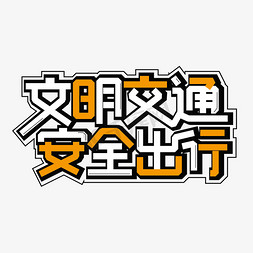 文明交通
安全出行